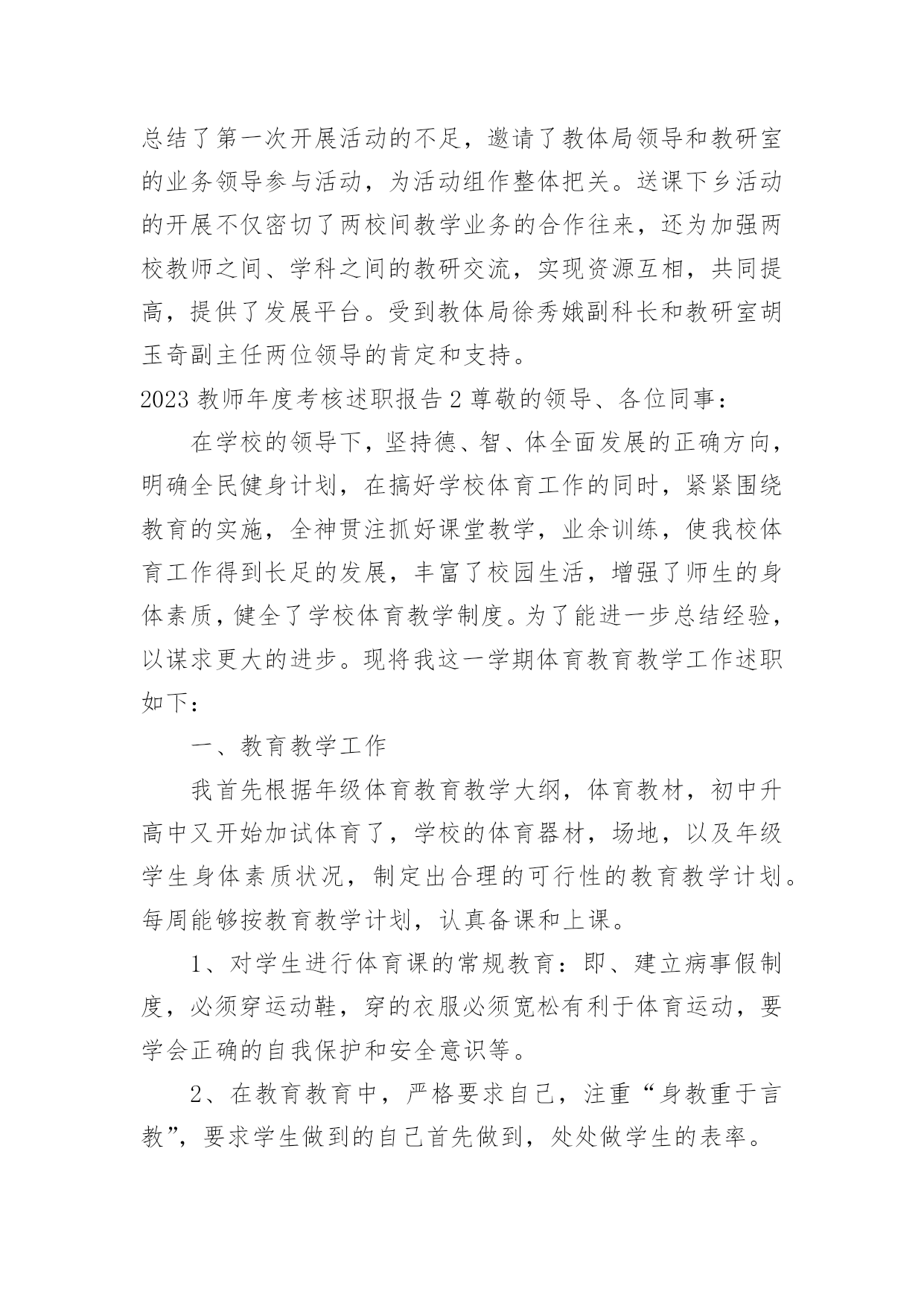 总结了第一次开展活动的不足，邀请了教体局领导和教研室的业务领导参与活动，为活动组作整体把关。送课下乡活动的开展不仅密切了两校间教学业务的合作往来，还为加强两校教师之间、学科之间的教研交流，实现资源互相，共同提高，提供了发展平台。受到教体局徐秀娥副科长和教研室胡玉奇副主任两位领导的肯定和支持。

2023 教师年度考核述职报告 2 尊敬的领导、各位同事：

在学校的领导下，坚持德、智、体全面发展的正确方向，明确全民健身计划，在搞好学校体育工作的同时，紧紧围绕教育的实施，全神贯注抓好课堂教学，业余训练，使我校体育工作得到长足的发展，丰富了校园生活，增强了师生的身体素质，健全了学校体育教学制度。为了能进一步总结经验，以谋求更大的进步。现将我这一学期体育教育教学工作述职如下：

一、教育教学工作

我首先根据年级体育教育教学大纲，体育教材，初中升高中又开始加试体育了，学校的体育器材，场地，以及年级学生身体素质状况，制定出合理的可行性的教育教学计划。每周能够按教育教学计划，认真备课和上课。

1、对学生进行体育课的常规教育：即、建立病事假制度，必须穿运动鞋，穿的衣服必须宽松有利于体育运动，要学会正确的自我保护和安全意识等。

2、在教育教育中，严格要求自己，注重“身教重于言教”，要求学生做到的自己首先做到，处处做学生的表率。